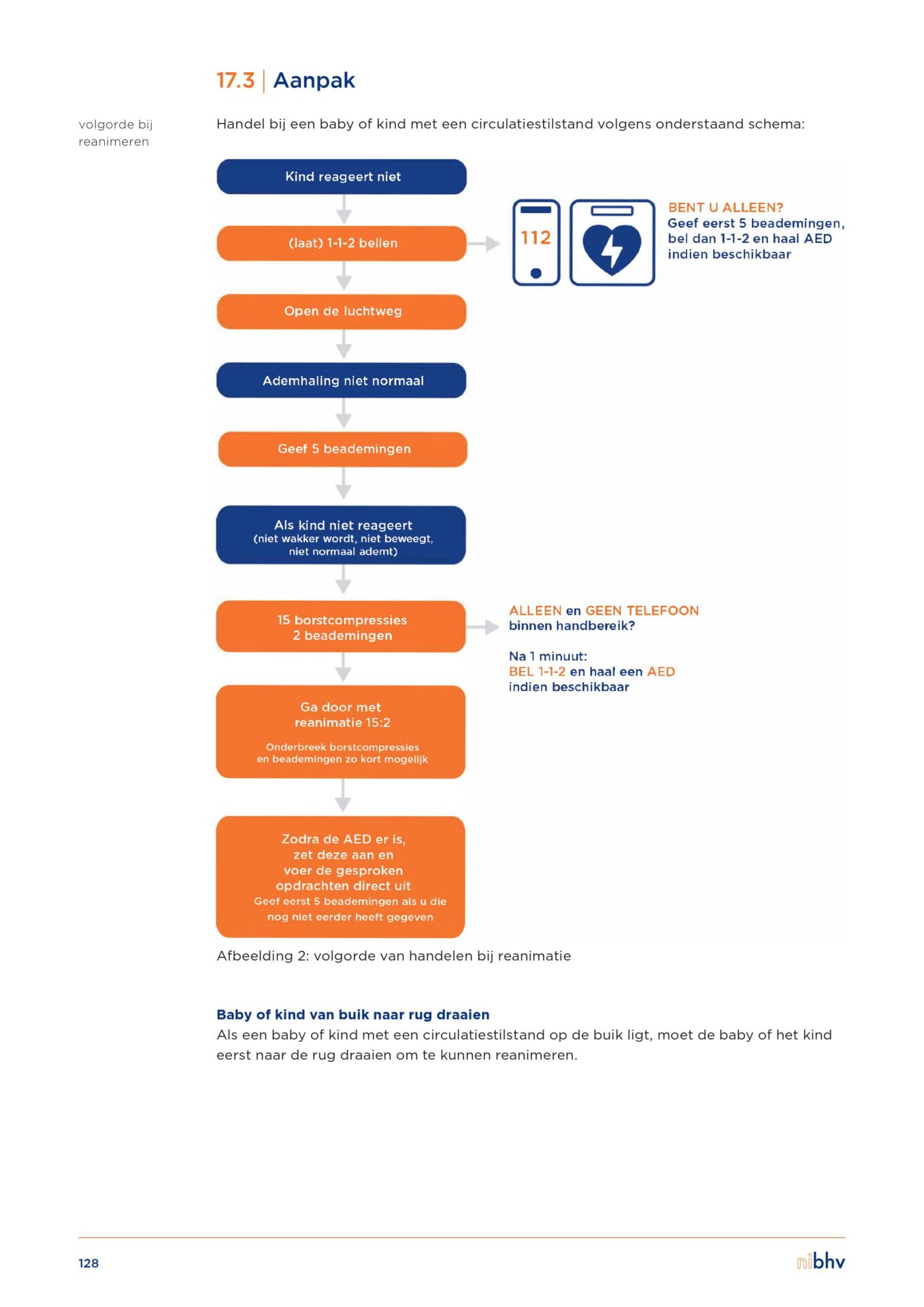 17.3 | Aanpak

volgorde bij reanimeren

Handel bij een baby of kind met een circulatiestilstand volgens onderstaand schema:

Kind reageert niet

(laat) 1-1-2 bellen

112

BENT U ALLEEN?
Geef eerst 5 beademingen, bel dan 1-1-2 en haal AED indien beschikbaar

Open de luchtweg

Ademhaling niet normaal

Geef 5 beademingen

Als kind niet reageert
(niet wakker wordt, niet beweegt, niet normaal ademt)

15 borstcompressies
2 beademingen

ALLEEN en GEEN TELEFOON binnen handbereik?

Na 1 minuut:
BEL 1-1-2 en haal een AED indien beschikbaar

Ga door met reanimatie 15:2

Onderbreek borstcompressies en beademingen zo kort mogelijk

Zodra de AED er is, zet deze aan en voer de gesproken opdrachten direct uit
Geef eerst 5 beademingen als u die nog niet eerder heeft gegeven

Afbeelding 2: volgorde van handelen bij reanimatie

Baby of kind van buik naar rug draaien
Als een baby of kind met een circulatiestilstand op de buik ligt, moet de baby of het kind eerst naar de rug draaien om te kunnen reanimeren.

128

nibhv